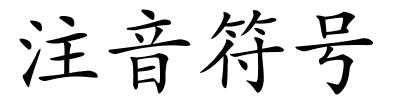 注音符号